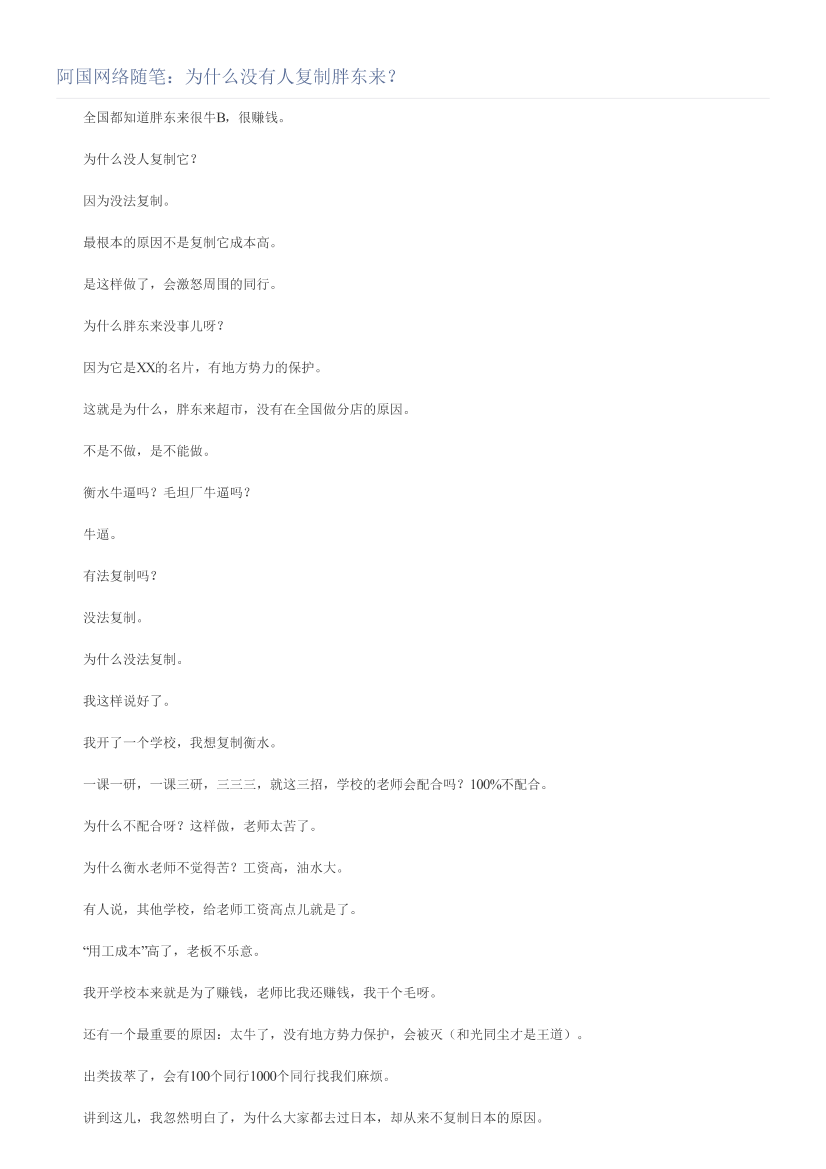 阿国网络随笔：为什么没有人复制胖东来？

全国都知道胖东来很牛B，很赚钱。

为什么没人复制它？

因为没法复制。

最根本的原因不是复制它成本高。

是这样做了，会激怒周围的同行。

为什么胖东来没事儿呀？

因为它是XX的名片，有地方势力的保护。

这就是为什么，胖东来超市，没有在全国做分店的原因。

不是不做，是不能做。

衡水牛逼吗？毛坦厂牛逼吗？

牛逼。

有法复制吗？

没法复制。

为什么没法复制。

我这样说好了。

我开了一个学校，我想复制衡水。

一课一研，一课三研，三三三，就这三招，学校的老师会配合吗？100%不配合。

为什么不配合呀？这样做，老师太苦了。

为什么衡水老师不觉得苦？工资高，油水大。

有人说，其他学校，给老师工资高点儿就是了。

“用工成本”高了，老板不乐意。

我开学校本来就是为了赚钱，老师比我还赚钱，我干个毛呀。

还有一个最重要的原因：太牛了，没有地方势力保护，会被灭（和光同尘才是王道）。

出类拔萃了，会有100个同行1000个同行找我们麻烦。

讲到这儿，我忽然明白了，为什么大家都去过日本，却从来不复制日本的原因。